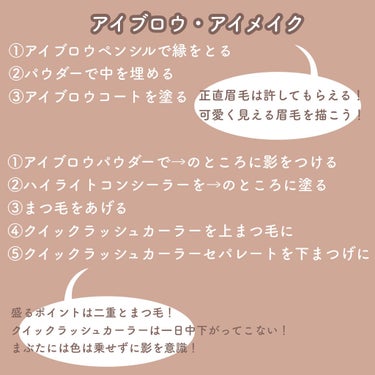 アイブロウ・アイメイク

①アイブロウペンシルで縁をとる
②パウダーで中を埋める
③アイブロウコートを塗る

正直眉毛は許してもらえる！
可愛く見える眉毛を描こう！

①アイブロウパウダーで→のところに影をつける
②ハイライトコンシーラーを→のところに塗る
③まつ毛をあげる
④クイックラッシュカーラーを上まつ毛に
⑤クイックラッシュカーラーセパレートを下まつげに

盛るポイントは二重とまつ毛！
クイックラッシュカーラーは一日中下がってこない！
まぶたには色は乗せずに影を意識！